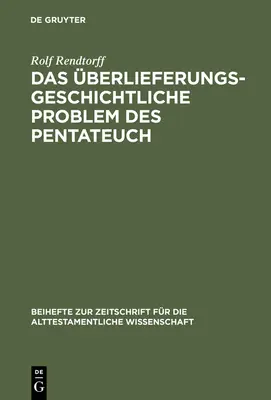 DE GRUYTER

Rolf Rendtorff

DAS ÜBERLIEFERUNGSGESCHICHTLICHE PROBLEM DES PENTATEUCH

BEIHEFTE ZUR ZEITSCHRIFT FÜR DIE ALTTESTAMENTLICHE WISSENSCHAFT

DE G